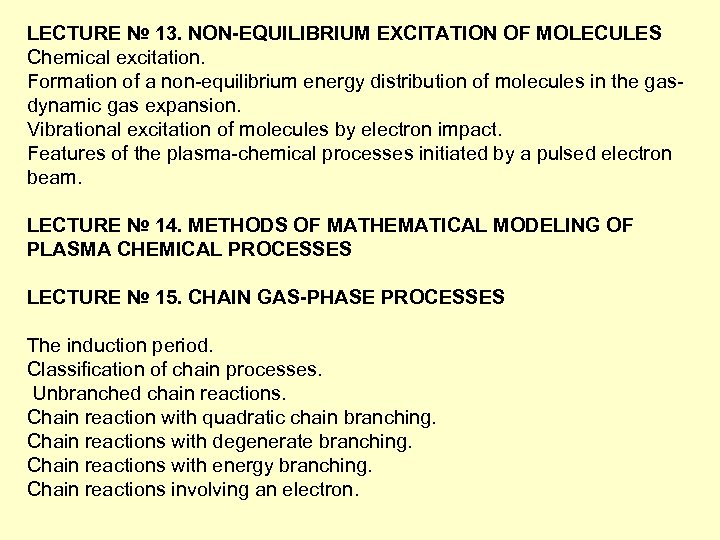 LECTURE № 13. NON-EQUILIBRIUM EXCITATION OF MOLECULES
Chemical excitation.
Formation of a non-equilibrium energy distribution of molecules in the gas-dynamic gas expansion.
Vibrational excitation of molecules by electron impact.
Features of the plasma-chemical processes initiated by a pulsed electron beam.

LECTURE № 14. METHODS OF MATHEMATICAL MODELING OF PLASMA CHEMICAL PROCESSES

LECTURE № 15. CHAIN GAS-PHASE PROCESSES

The induction period.
Classification of chain processes.
Unbranched chain reactions.
Chain reaction with quadratic chain branching.
Chain reactions with degenerate branching.
Chain reactions with energy branching.
Chain reactions involving an electron.